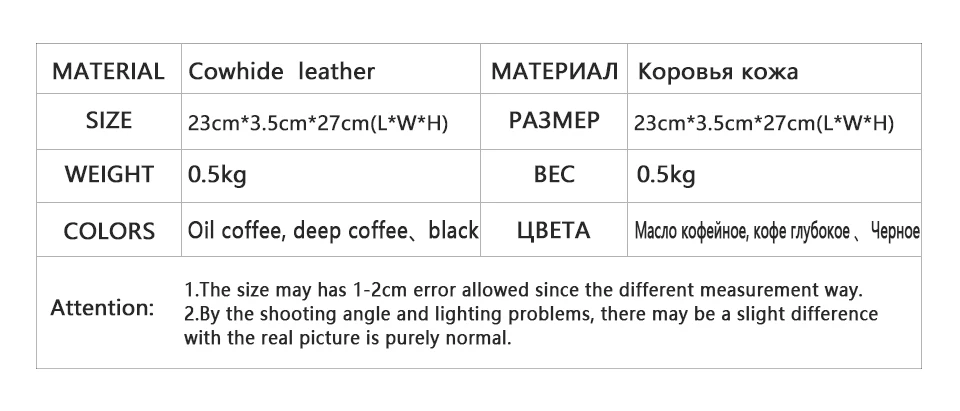 | MATERIAL | Cowhide  leather | МАТЕРИАЛ | Коровья кожа |
|---|---|---|---|
| SIZE | 23cm*3.5cm*27cm(L*W*H) | РАЗМЕР | 23cm*3.5cm*27cm(L*W*H) |
| WEIGHT | 0.5kg | ВЕС | 0.5kg |
| COLORS | Oil coffee, deep coffee、black | ЦВЕТА | Масло кофейное, кофе глубокое 、Черное |
| Attention: | 1.The size may has 1-2cm error allowed since the different measurement way. 2.By the shooting angle and lighting problems, there may be a slight difference with the real picture is purely normal. | | |